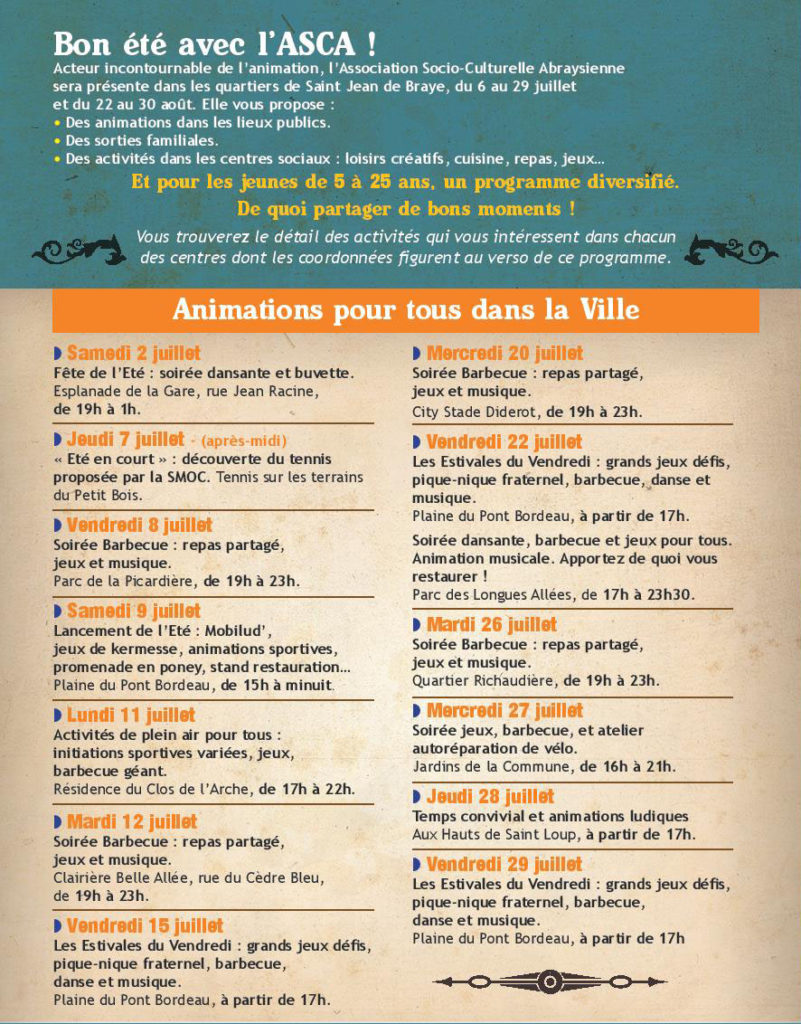 Bon été avec l'ASCA !
Acteur incontournable de l'animation, l'Association Socio-Culturelle Abraysienne sera présente dans les quartiers de Saint Jean de Braye, du 6 au 29 juillet et du 22 au 30 août. Elle vous propose :
• Des animations dans les lieux publics.
• Des sorties familiales.
• Des activités dans les centres sociaux : loisirs créatifs, cuisine, repas, jeux...

Et pour les jeunes de 5 à 25 ans, un programme diversifié.
De quoi partager de bons moments !

Vous trouverez le détail des activités qui vous intéressent dans chacun des centres dont les coordonnées figurent au verso de ce programme.

Animations pour tous dans la Ville

Samedi 2 juillet
Fête de l'Eté : soirée dansante et buvette.
Esplanade de la Gare, rue Jean Racine, de 19h à 1h.

Jeudi 7 juillet - (après-midi)
« Eté en court » : découverte du tennis proposée par la SMOC. Tennis sur les terrains du Petit Bois.

Vendredi 8 juillet
Soirée Barbecue : repas partagé, jeux et musique.
Parc de la Picardière, de 19h à 23h.

Samedi 9 juillet
Lancement de l'Eté : Mobilud', jeux de kermesse, animations sportives, promenade en poney, stand restauration...
Plaine du Pont Bordeau, de 15h à minuit.

Lundi 11 juillet
Activités de plein air pour tous : initiations sportives variées, jeux, barbecue géant.
Résidence du Clos de l'Arche, de 17h à 22h.

Mardi 12 juillet
Soirée Barbecue : repas partagé, jeux et musique.
Clairière Belle Allée, rue du Cèdre Bleu, de 19h à 23h.

Vendredi 15 juillet
Les Estivales du Vendredi : grands jeux défis, pique-nique fraternel, barbecue, danse et musique.
Plaine du Pont Bordeau, à partir de 17h.

Mercredi 20 juillet
Soirée Barbecue : repas partagé, jeux et musique.
City Stade Diderot, de 19h à 23h.

Vendredi 22 juillet
Les Estivales du Vendredi : grands jeux défis, pique-nique fraternel, barbecue, danse et musique.
Plaine du Pont Bordeau, à partir de 17h.
Soirée dansante, barbecue et jeux pour tous. Animation musicale. Apportez de quoi vous restaurer !
Parc des Longues Allées, de 17h à 23h30.

Mardi 26 juillet
Soirée Barbecue : repas partagé, jeux et musique.
Quartier Richaudière, de 19h à 23h.

Mercredi 27 juillet
Soirée jeux, barbecue, et atelier autoréparation de vélo.
Jardins de la Commune, de 16h à 21h.

Jeudi 28 juillet
Temps convivial et animations ludiques
Aux Hauts de Saint Loup, à partir de 17h.

Vendredi 29 juillet
Les Estivales du Vendredi : grands jeux défis, pique-nique fraternel, barbecue, danse et musique.
Plaine du Pont Bordeau, à partir de 17h